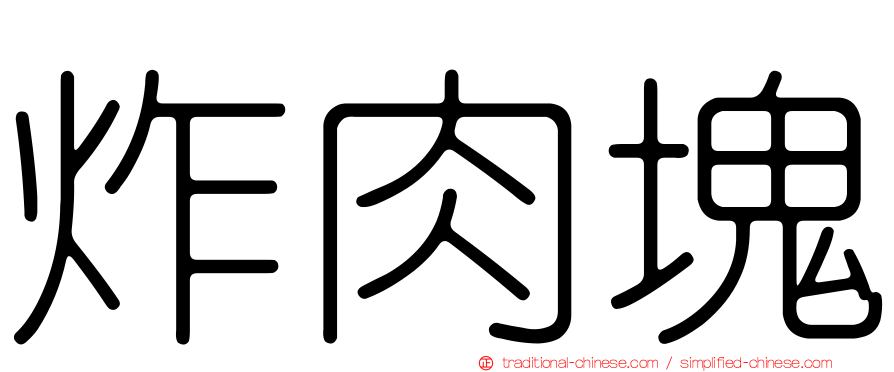 炸肉塊

正 traditional-chinese.com / simplified-chinese.com